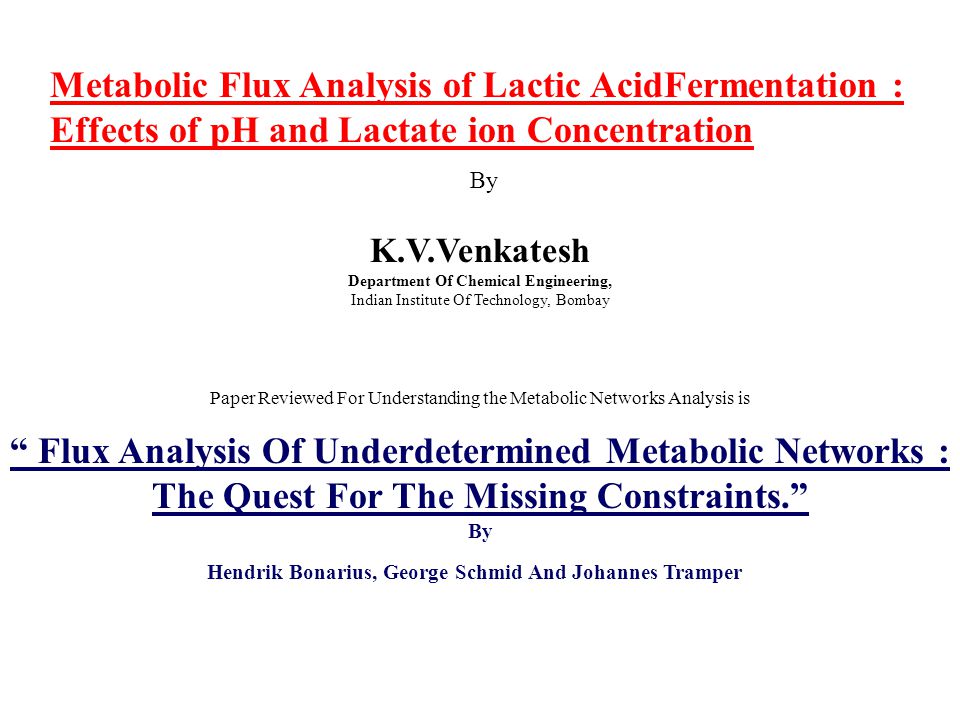 Metabolic Flux Analysis of Lactic AcidFermentation : Effects of pH and Lactate ion Concentration

By

K.V.Venkatesh
Department Of Chemical Engineering,
Indian Institute Of Technology, Bombay

Paper Reviewed For Understanding the Metabolic Networks Analysis is

“ Flux Analysis Of Underdetermined Metabolic Networks : The Quest For The Missing Constraints.”
By
Hendrik Bonarius, George Schmid And Johannes Tramper